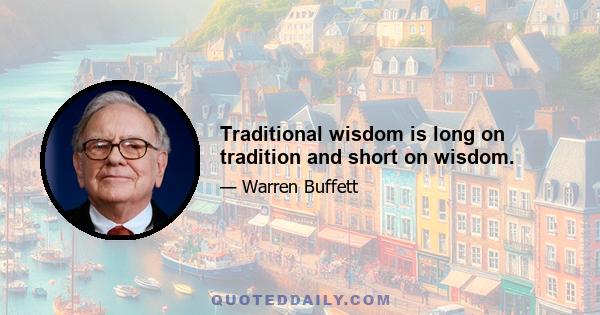 Traditional wisdom is long on tradition and short on wisdom.

— Warren Buffett

QUOTEDDAILY.COM